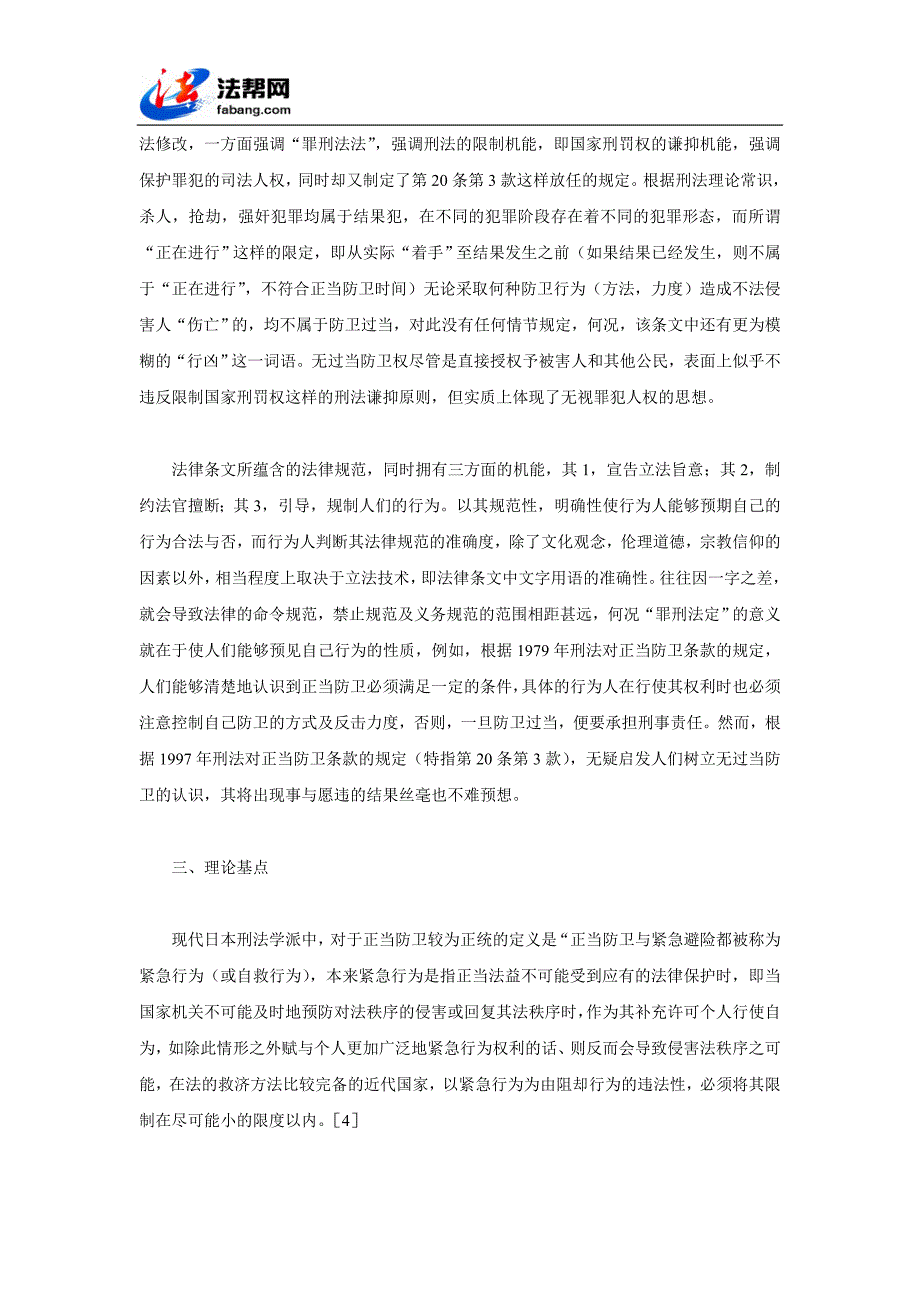 法帮网
fabang.com

法修改，一方面强调“罪刑法法”，强调刑法的限制机能，即国家刑罚权的谦抑机能，强调保护罪犯的司法人权，同时却又制定了第 20 条第 3 款这样放任的规定。根据刑法理论常识，杀人，抢劫，强奸犯罪均属于结果犯，在不同的犯罪阶段存在着不同的犯罪形态，而所谓“正在进行”这样的限定，即从实际“着手”至结果发生之前（如果结果已经发生，则不属于“正在进行”，不符合正当防卫时间）无论采取何种防卫行为（方法，力度）造成不法侵害人“伤亡”的，均不属于防卫过当，对此没有任何情节规定，何况，该条文中还有更为模糊的“行凶”这一词语。无过当防卫权尽管是直接授权予被害人和其他公民，表面上似乎不违反限制国家刑罚权这样的刑法谦抑原则，但实质上体现了无视罪犯人权的思想。

法律条文所蕴含的法律规范，同时拥有三方面的机能，其 1，宣告立法旨意；其 2，制约法官擅断；其 3，引导，规制人们的行为。以其规范性，明确性使行为人能够预期自己的行为合法与否，而行为人判断其法律规范的准确度，除了文化观念，伦理道德，宗教信仰的因素以外，相当程度上取决于立法技术，即法律条文中文字用语的准确性。往往因一字之差，就会导致法律的命令规范，禁止规范及义务规范的范围相距甚远，何况“罪刑法定”的意义就在于使人们能够预见自己行为的性质，例如，根据 1979 年刑法对正当防卫条款的规定，人们能够清楚地认识到正当防卫必须满足一定的条件，具体的行为人在行使其权利时也必须注意控制自己防卫的方式及反击力度，否则，一旦防卫过当，便要承担刑事责任。然而，根据 1997 年刑法对正当防卫条款的规定（特指第 20 条第 3 款），无疑启发人们树立无过当防卫的认识，其将出现事与愿违的结果丝毫也不难预想。

三、理论基点

现代日本刑法学派中，对于正当防卫较为正统的定义是“正当防卫与紧急避险都被称为紧急行为（或自救行为），本来紧急行为是指正当法益不可能受到应有的法律保护时，即当国家机关不可能及时地预防对法秩序的侵害或回复其法秩序时，作为其补充许可个人行使自为，如除此情形之外赋与个人更加广泛地紧急行为权利的话、则反而会导致侵害法秩序之可能，在法的救济方法比较完备的近代国家，以紧急行为为由阻却行为的违法性，必须将其限制在尽可能小的限度以内。[4]